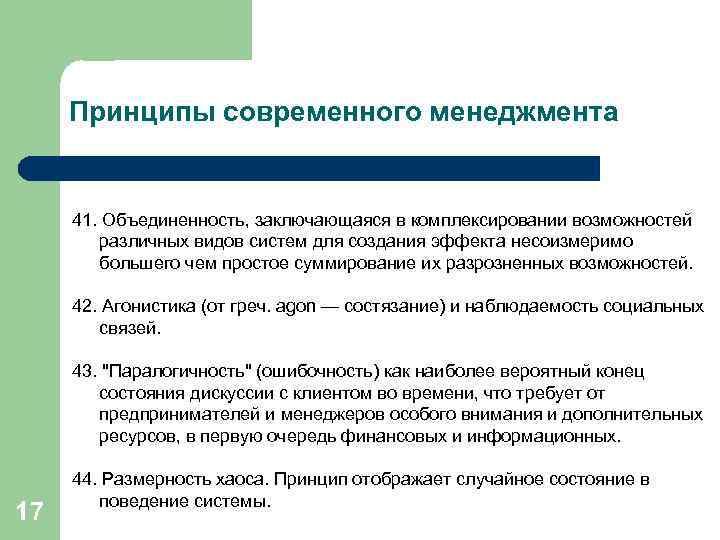 Принципы современного менеджмента

41. Объединенность, заключающаяся в комплексировании возможностей различных видов систем для создания эффекта несоизмеримо большего чем простое суммирование их разрозненных возможностей.

42. Агонистика (от греч. agon — состязание) и наблюдаемость социальных связей.

43. "Паралогичность" (ошибочность) как наиболее вероятный конец состояния дискуссии с клиентом во времени, что требует от предпринимателей и менеджеров особого внимания и дополнительных ресурсов, в первую очередь финансовых и информационных.

44. Размерность хаоса. Принцип отображает случайное состояние в поведение системы.

17